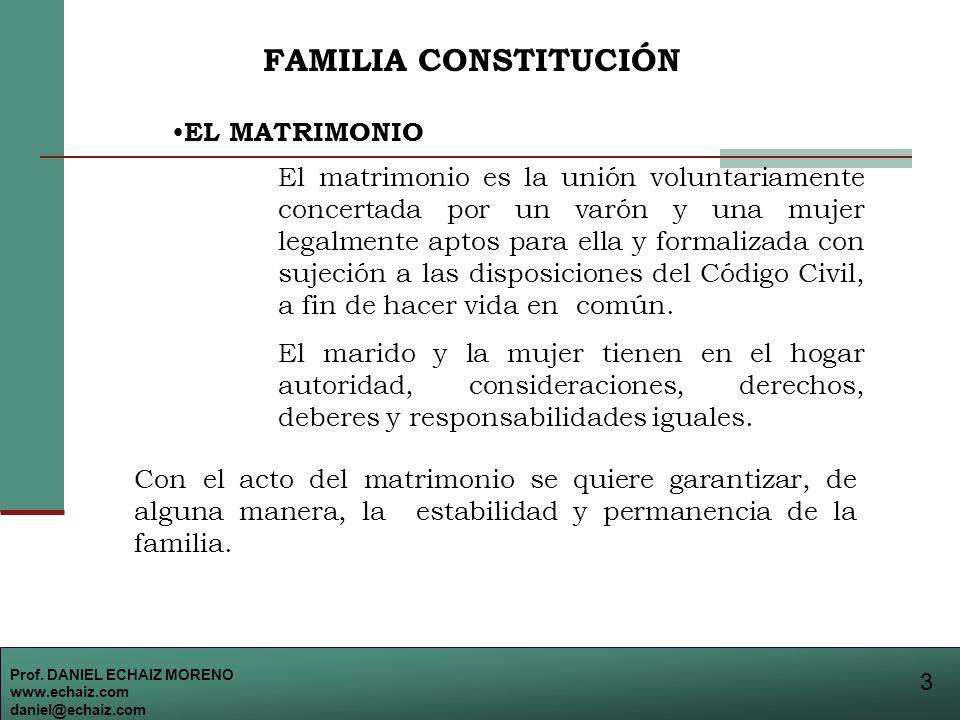 FAMILIA CONSTITUCIÓN

•EL MATRIMONIO

El matrimonio es la unión voluntariamente concertada por un varón y una mujer legalmente aptos para ella y formalizada con sujeción a las disposiciones del Código Civil, a fin de hacer vida en común.

El marido y la mujer tienen en el hogar autoridad, consideraciones, derechos, deberes y responsabilidades iguales.

Con el acto del matrimonio se quiere garantizar, de alguna manera, la estabilidad y permanencia de la familia.

Prof. DANIEL ECHAIZ MORENO
www.echaiz.com
daniel@echaiz.com

3